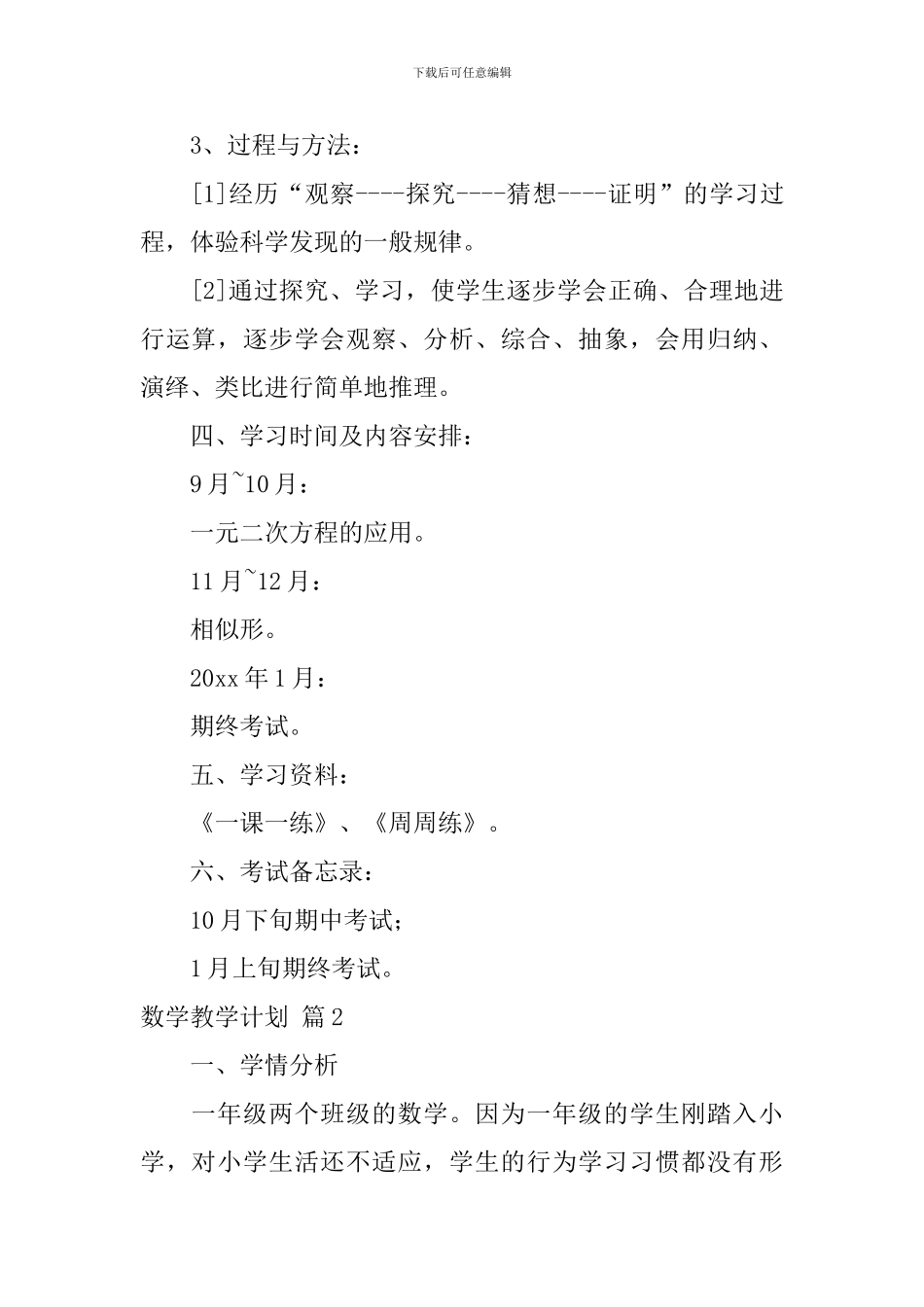 下载后可任意编辑

3、过程与方法：

[1]经历“观察----探究----猜想----证明”的学习过程，体验科学发现的一般规律。

[2]通过探究、学习，使学生逐步学会正确、合理地进行运算，逐步学会观察、分析、综合、抽象，会用归纳、演绎、类比进行简单地推理。

四、学习时间及内容安排：

9月~10月：

一元二次方程的应用。

11月~12月：

相似形。

20xx年1月：

期终考试。

五、学习资料：

《一课一练》、《周周练》。

六、考试备忘录：

10月下旬期中考试；

1月上旬期终考试。

数学教学计划 篇2

一、学情分析

一年级两个班级的数学。因为一年级的学生刚踏入小学，对小学生活还不适应，学生的行为学习习惯都没有形